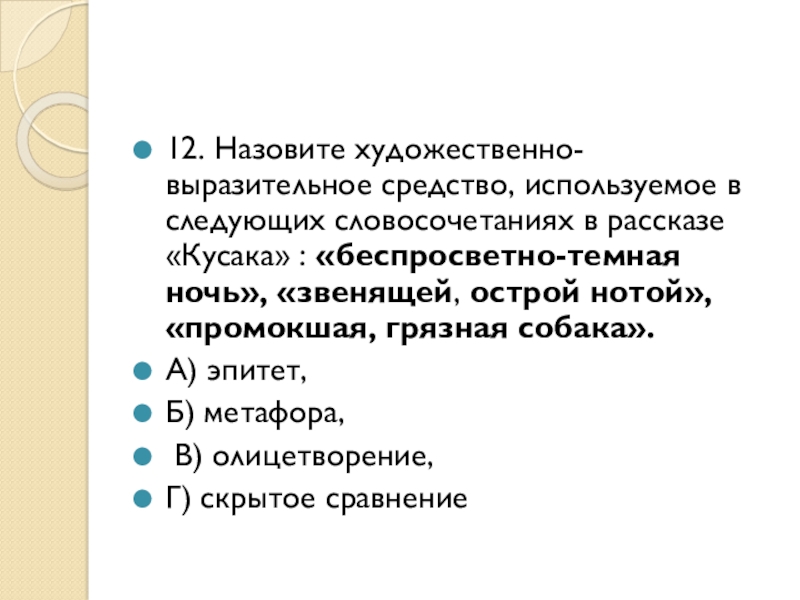 • 12. Назовите художественно-выразительное средство, используемое в следующих словосочетаниях в рассказе «Кусака» : «беспросветно-темная ночь», «звенящей, острой нотой», «промокшая, грязная собака».
• А) эпитет,
• Б) метафора,
• В) олицетворение,
• Г) скрытое сравнение